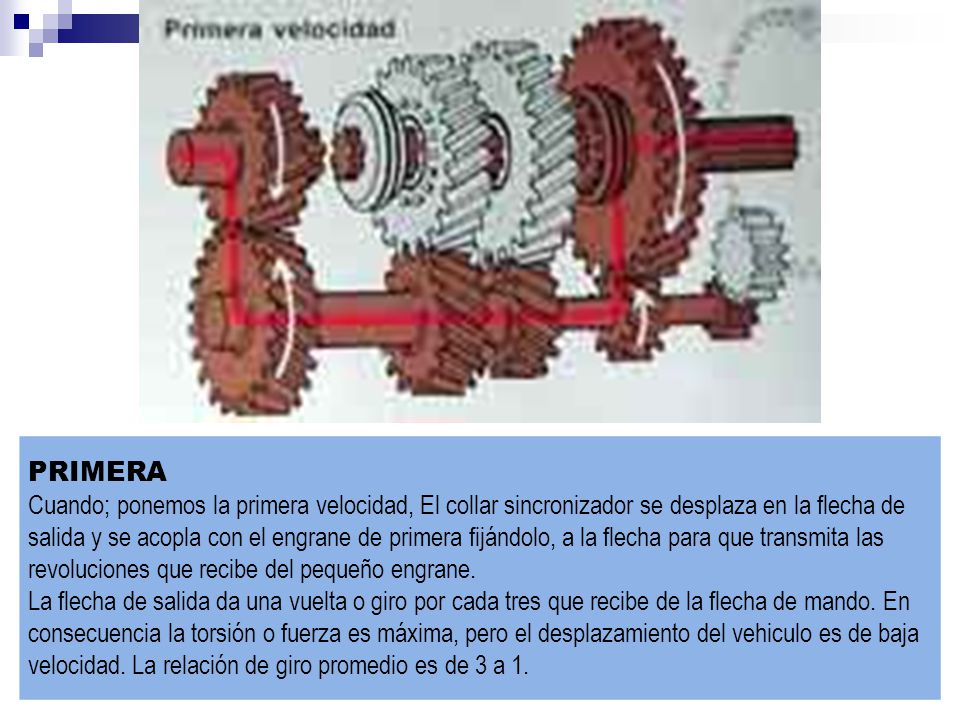 Primera velocidad

PRIMERA
Cuando; ponemos la primera velocidad, El collar sincronizador se desplaza en la flecha de salida y se acopla con el engrane de primera fijándolo, a la flecha para que transmita las revoluciones que recibe del pequeño engrane.
La flecha de salida da una vuelta o giro por cada tres que recibe de la flecha de mando. En consecuencia la torsión o fuerza es máxima, pero el desplazamiento del vehiculo es de baja velocidad. La relación de giro promedio es de 3 a 1.